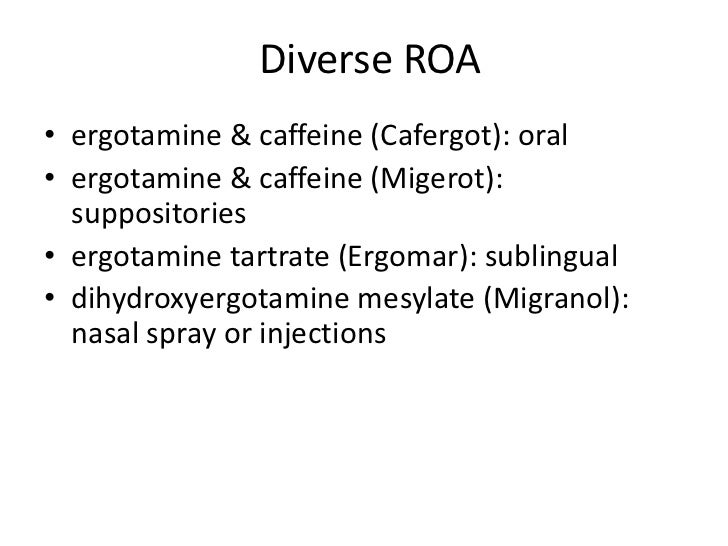 Diverse ROA

• ergotamine & caffeine (Cafergot): oral
• ergotamine & caffeine (Migerot): suppositories
• ergotamine tartrate (Ergomar): sublingual
• dihydroxyergotamine mesylate (Migranol): nasal spray or injections